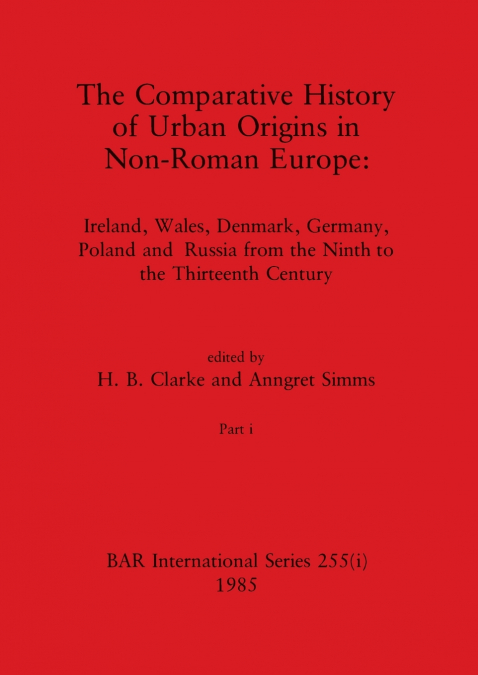 The Comparative History of Urban Origins in Non-Roman Europe:

Ireland, Wales, Denmark, Germany, Poland and Russia from the Ninth to the Thirteenth Century

edited by
H. B. Clarke and Anngret Simms

Part i

BAR International Series 255(i)
1985